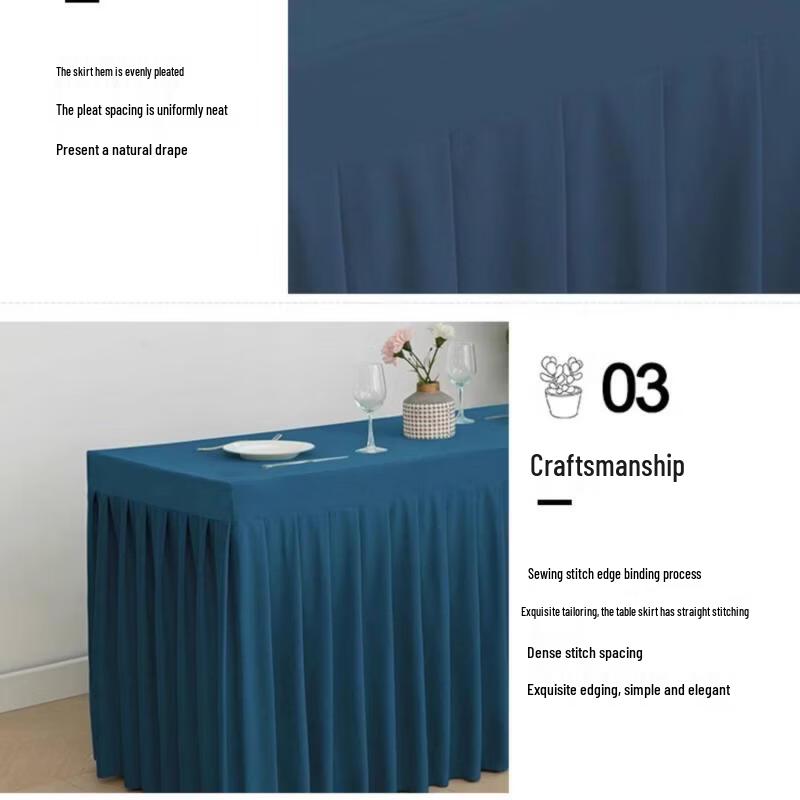 The skirt hem is evenly pleated

The pleat spacing is uniformly neat

Present a natural drape

03

Craftsmanship

Sewing stitch edge binding process

Exquisite tailoring, the table skirt has straight stitching

Dense stitch spacing

Exquisite edging, simple and elegant